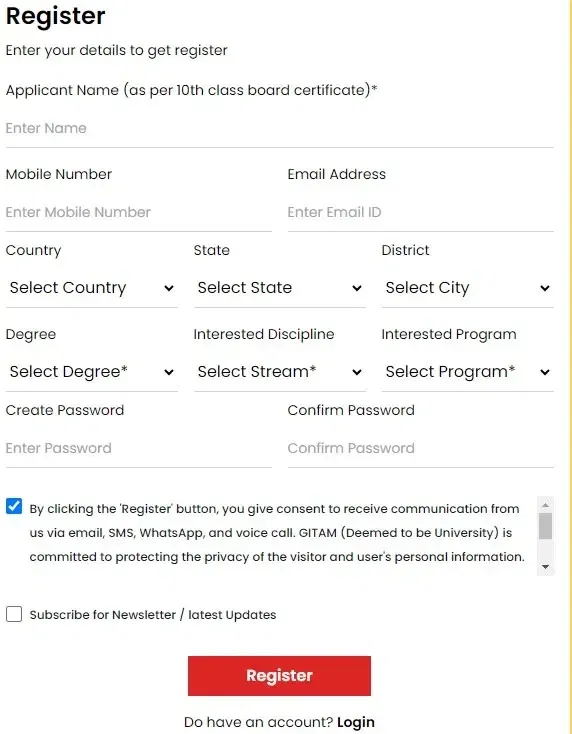 Register

Enter your details to get register

Applicant Name (as per 10th class board certificate)*

Enter Name

Mobile Number

Enter Mobile Number

Email Address

Enter Email ID

Country

Select Country

State

Select State

District

Select City

Degree

Select Degree*

Interested Discipline

Select Stream*

Interested Program

Select Program*

Create Password

Enter Password

Confirm Password

Confirm Password

By clicking the 'Register' button, you give consent to receive communication from us via email, SMS, WhatsApp, and voice call. GITAM (Deemed to be University) is committed to protecting the privacy of the visitor and user's personal information.

Subscribe for Newsletter / latest Updates

Register

Do have an account? Login